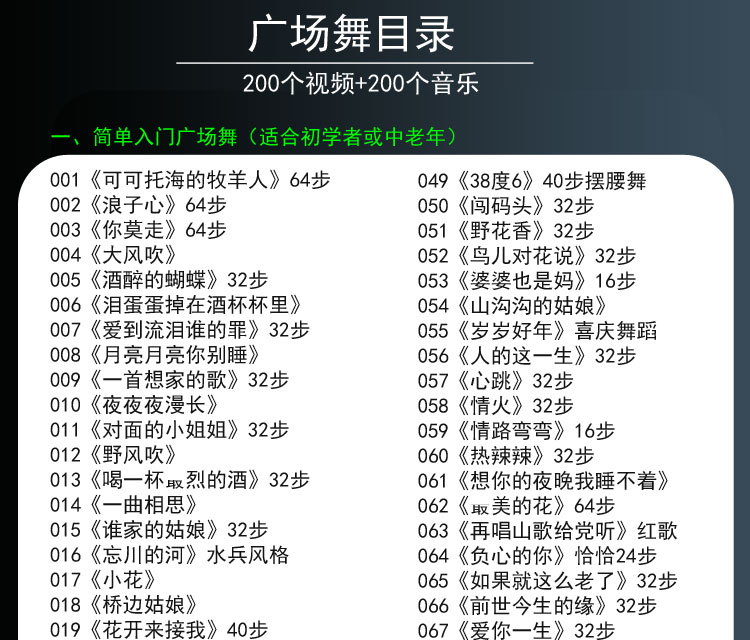 广场舞目录

200个视频+200个音乐

一、简单入门广场舞（适合初学者或中老年）

001《可可托海的牧羊人》64步
002《浪子心》64步
003《你莫走》64步
004《大风吹》
005《酒醉的蝴蝶》32步
006《泪蛋蛋掉在酒杯杯里》
007《爱到流泪谁的罪》32步
008《月亮月亮你别睡》
009《一首想家的歌》32步
010《夜夜夜漫长》
011《对面的小姐姐》32步
012《野风吹》
013《喝一杯最烈的酒》32步
014《一曲相思》
015《谁家的姑娘》32步
016《忘川的河》水兵风格
017《小花》
018《桥边姑娘》
019《花开来接我》40步

049《38度6》40步摆腰舞
050《闯码头》32步
051《野花香》32步
052《鸟儿对花说》32步
053《婆婆也是妈》16步
054《山沟沟的姑娘》
055《岁岁好年》喜庆舞蹈
056《人的这一生》32步
057《心跳》32步
058《情火》32步
059《情路弯弯》16步
060《热辣辣》32步
061《想你的夜晚我睡不着》
062《最美的花》64步
063《再唱山歌给党听》红歌
064《负心的你》恰恰24步
065《如果就这么老了》32步
066《前世今生的缘》32步
067《爱你一生》32步